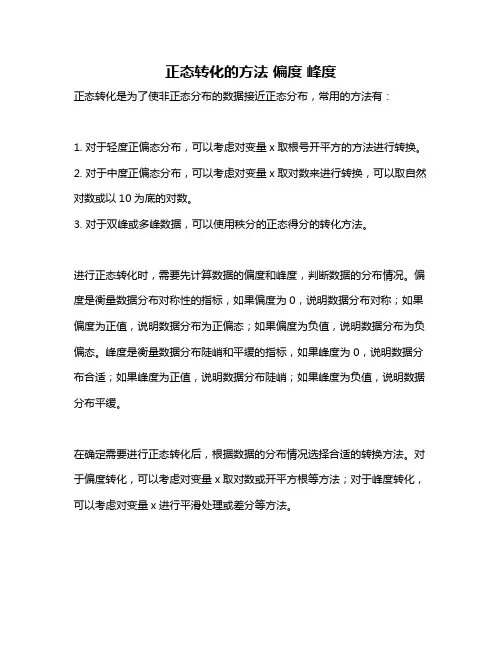 正态转化的方法 偏度 峰度

正态转化是为了使非正态分布的数据接近正态分布，常用的方法有：

1. 对于轻度正偏态分布，可以考虑对变量 x 取根号开平方的方法进行转换。
2. 对于中度正偏态分布，可以考虑对变量 x 取对数来进行转换，可以取自然对数或以 10 为底的对数。
3. 对于双峰或多峰数据，可以使用秩分的正态得分的转化方法。

进行正态转化时，需要先计算数据的偏度和峰度，判断数据的分布情况。偏度是衡量数据分布对称性的指标，如果偏度为 0，说明数据分布对称；如果偏度为正值，说明数据分布为正偏态；如果偏度为负值，说明数据分布为负偏态。峰度是衡量数据分布陡峭和平缓的指标，如果峰度为 0，说明数据分布合适；如果峰度为正值，说明数据分布陡峭；如果峰度为负值，说明数据分布平缓。

在确定需要进行正态转化后，根据数据的分布情况选择合适的转换方法。对于偏度转化，可以考虑对变量 x 取对数或开平方根等方法；对于峰度转化，可以考虑对变量 x 进行平滑处理或差分等方法。